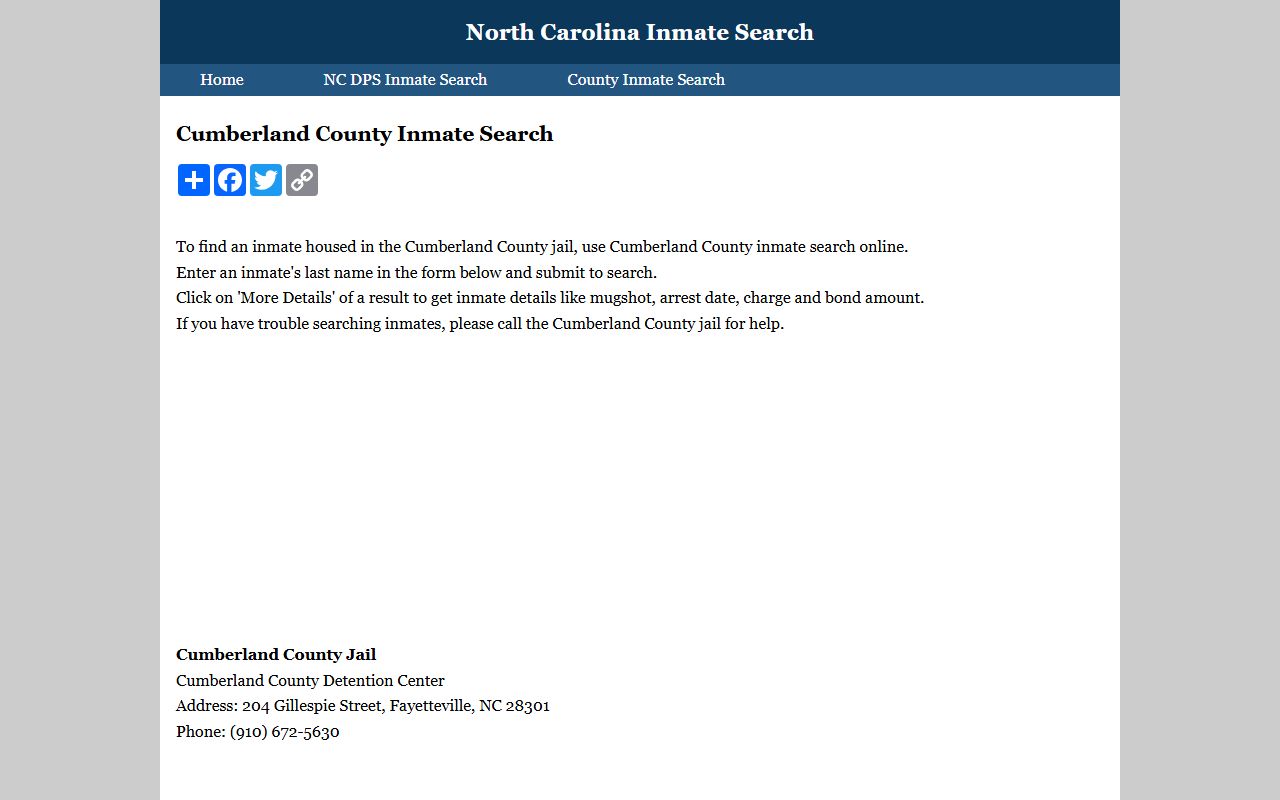 North Carolina Inmate Search

Home NC DPS Inmate Search County Inmate Search

Cumberland County Inmate Search

To find an inmate housed in the Cumberland County jail, use Cumberland County inmate search online.
Enter an inmate's last name in the form below and submit to search.
Click on 'More Details' of a result to get inmate details like mugshot, arrest date, charge and bond amount.
If you have trouble searching inmates, please call the Cumberland County jail for help.

Cumberland County Jail
Cumberland County Detention Center
Address: 204 Gillespie Street, Fayetteville, NC 28301
Phone: (910) 672-5630